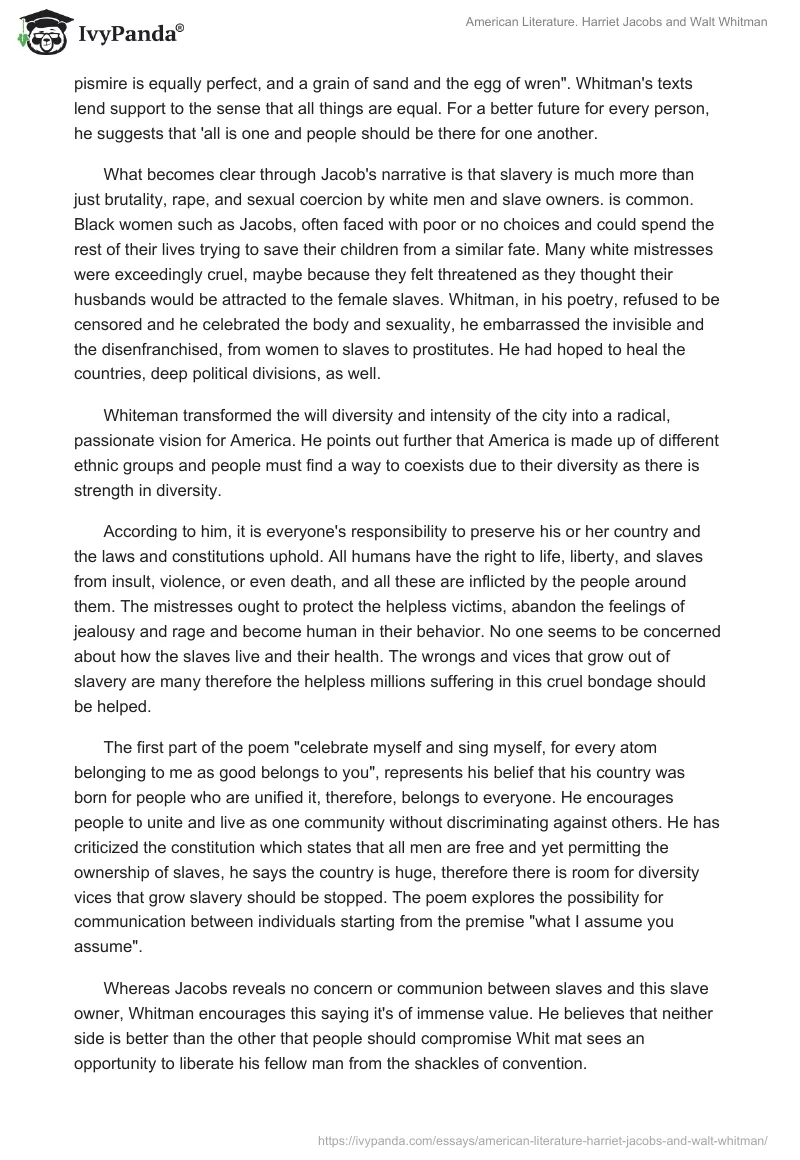 IvyPanda®

American Literature. Harriet Jacobs and Walt Whitman

pismire is equally perfect, and a grain of sand and the egg of wren". Whitman's texts lend support to the sense that all things are equal. For a better future for every person, he suggests that 'all is one and people should be there for one another.

What becomes clear through Jacob's narrative is that slavery is much more than just brutality, rape, and sexual coercion by white men and slave owners. is common. Black women such as Jacobs, often faced with poor or no choices and could spend the rest of their lives trying to save their children from a similar fate. Many white mistresses were exceedingly cruel, maybe because they felt threatened as they thought their husbands would be attracted to the female slaves. Whitman, in his poetry, refused to be censored and he celebrated the body and sexuality, he embarrassed the invisible and the disenfranchised, from women to slaves to prostitutes. He had hoped to heal the countries, deep political divisions, as well.

Whiteman transformed the will diversity and intensity of the city into a radical, passionate vision for America. He points out further that America is made up of different ethnic groups and people must find a way to coexists due to their diversity as there is strength in diversity.

According to him, it is everyone's responsibility to preserve his or her country and the laws and constitutions uphold. All humans have the right to life, liberty, and slaves from insult, violence, or even death, and all these are inflicted by the people around them. The mistresses ought to protect the helpless victims, abandon the feelings of jealousy and rage and become human in their behavior. No one seems to be concerned about how the slaves live and their health. The wrongs and vices that grow out of slavery are many therefore the helpless millions suffering in this cruel bondage should be helped.

The first part of the poem "celebrate myself and sing myself, for every atom belonging to me as good belongs to you", represents his belief that his country was born for people who are unified it, therefore, belongs to everyone. He encourages people to unite and live as one community without discriminating against others. He has criticized the constitution which states that all men are free and yet permitting the ownership of slaves, he says the country is huge, therefore there is room for diversity vices that grow slavery should be stopped. The poem explores the possibility for communication between individuals starting from the premise "what I assume you assume".

Whereas Jacobs reveals no concern or communion between slaves and this slave owner, Whitman encourages this saying it's of immense value. He believes that neither side is better than the other that people should compromise Whit mat sees an opportunity to liberate his fellow man from the shackles of convention.

https://ivypanda.com/essays/american-literature-harriet-jacobs-and-walt-whitman/